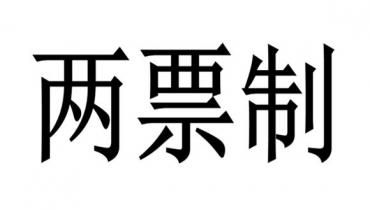 两票制